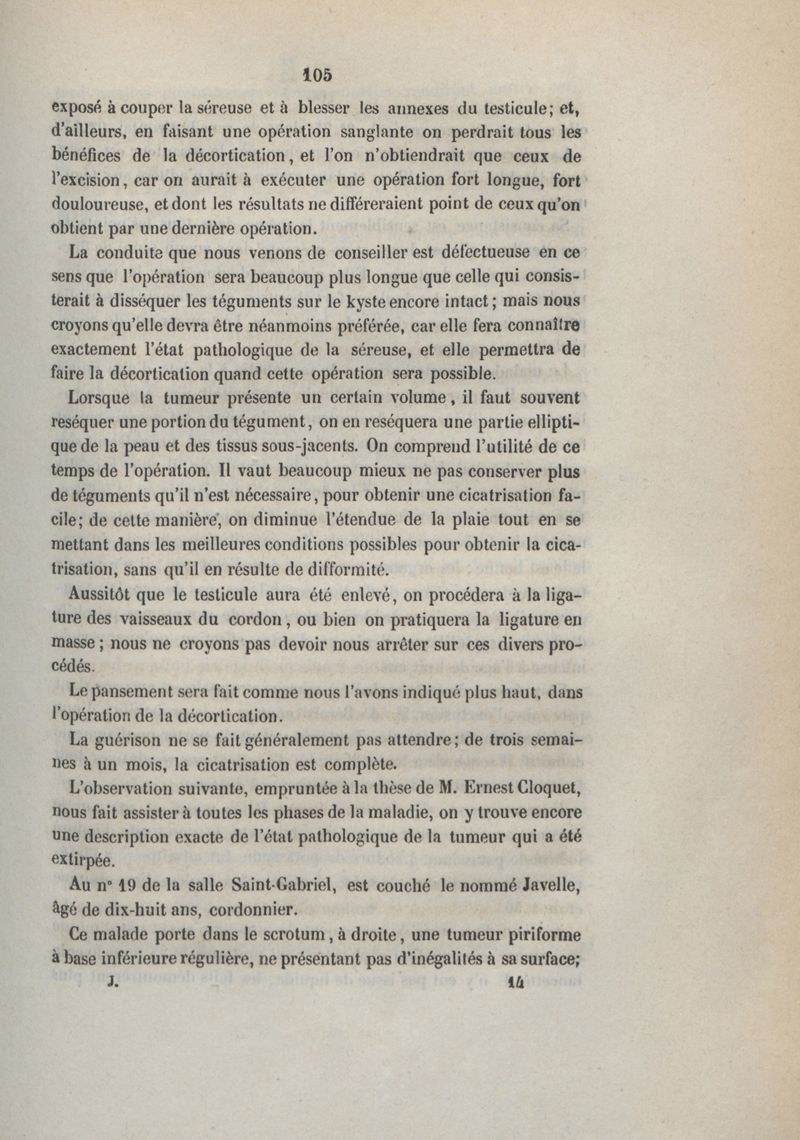 105

exposé à couper la séreuse et à blesser les annexes du testicule; et, d'ailleurs, en faisant une opération sanglante on perdrait tous les bénéfices de la décortication, et l'on n'obtiendrait que ceux de l'excision, car on aurait à exécuter une opération fort longue, fort douloureuse, et dont les résultats ne différeraient point de ceux qu'on obtient par une dernière opération.

La conduite que nous venons de conseiller est défectueuse en ce sens que l'opération sera beaucoup plus longue que celle qui consisterait à disséquer les téguments sur le kyste encore intact; mais nous croyons qu'elle devra être néanmoins préférée, car elle fera connaître exactement l'état pathologique de la séreuse, et elle permettra de faire la décortication quand cette opération sera possible.

Lorsque la tumeur présente un certain volume, il faut souvent reséquer une portion du tégument, on en reséquera une partie elliptique de la peau et des tissus sous-jacents. On comprend l'utilité de ce temps de l'opération. Il vaut beaucoup mieux ne pas conserver plus de téguments qu'il n'est nécessaire, pour obtenir une cicatrisation facile; de cette manière, on diminue l'étendue de la plaie tout en se mettant dans les meilleures conditions possibles pour obtenir la cicatrisation, sans qu'il en résulte de difformité.

Aussitôt que le testicule aura été enlevé, on procédera à la ligature des vaisseaux du cordon, ou bien on pratiquera la ligature en masse; nous ne croyons pas devoir nous arrêter sur ces divers procédés.

Le pansement sera fait comme nous l'avons indiqué plus haut, dans l'opération de la décortication.

La guérison ne se fait généralement pas attendre; de trois semaines à un mois, la cicatrisation est complète.

L'observation suivante, empruntée à la thèse de M. Ernest Cloquet, nous fait assister à toutes les phases de la maladie, on y trouve encore une description exacte de l'état pathologique de la tumeur qui a été extirpée.

Au n° 19 de la salle Saint-Gabriel, est couché le nommé Javelle, âgé de dix-huit ans, cordonnier.

Ce malade porte dans le scrotum, à droite, une tumeur piriforme à base inférieure régulière, ne présentant pas d'inégalités à sa surface;

J. 14